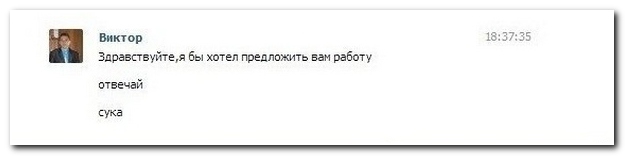 Виктор
18:37:35
Здравствуйте,я бы хотел предложить вам работу

отвечай

сука